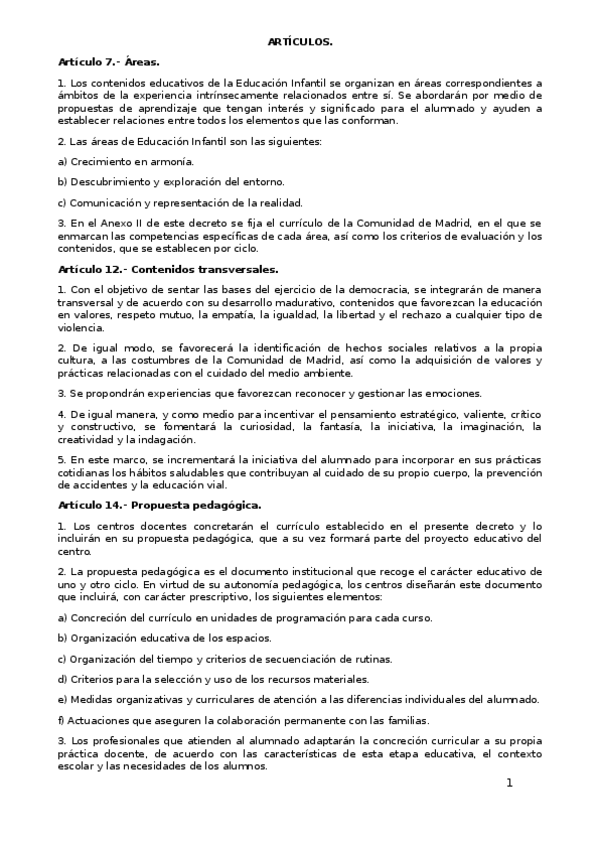 ARTÍCULOS.

Artículo 7.- Áreas.

1. Los contenidos educativos de la Educación Infantil se organizan en áreas correspondientes a ámbitos de la experiencia intrínsecamente relacionados entre sí. Se abordarán por medio de propuestas de aprendizaje que tengan interés y significado para el alumnado y ayuden a establecer relaciones entre todos los elementos que las conforman.

2. Las áreas de Educación Infantil son las siguientes:

a) Crecimiento en armonía.

b) Descubrimiento y exploración del entorno.

c) Comunicación y representación de la realidad.

3. En el Anexo II de este decreto se fija el currículo de la Comunidad de Madrid, en el que se enmarcan las competencias específicas de cada área, así como los criterios de evaluación y los contenidos, que se establecen por ciclo.

Artículo 12.- Contenidos transversales.

1. Con el objetivo de sentar las bases del ejercicio de la democracia, se integrarán de manera transversal y de acuerdo con su desarrollo madurativo, contenidos que favorezcan la educación en valores, respeto mutuo, la empatía, la igualdad, la libertad y el rechazo a cualquier tipo de violencia.

2. De igual modo, se favorecerá la identificación de hechos sociales relativos a la propia cultura, a las costumbres de la Comunidad de Madrid, así como la adquisición de valores y prácticas relacionadas con el cuidado del medio ambiente.

3. Se propondrán experiencias que favorezcan reconocer y gestionar las emociones.

4. De igual manera, y como medio para incentivar el pensamiento estratégico, valiente, crítico y constructivo, se fomentará la curiosidad, la fantasía, la iniciativa, la imaginación, la creatividad y la indagación.

5. En este marco, se incrementará la iniciativa del alumnado para incorporar en sus prácticas cotidianas los hábitos saludables que contribuyan al cuidado de su propio cuerpo, la prevención de accidentes y la educación vial.

Artículo 14.- Propuesta pedagógica.

1. Los centros docentes concretarán el currículo establecido en el presente decreto y lo incluirán en su propuesta pedagógica, que a su vez formará parte del proyecto educativo del centro.

2. La propuesta pedagógica es el documento institucional que recoge el carácter educativo de uno y otro ciclo. En virtud de su autonomía pedagógica, los centros diseñarán este documento que incluirá, con carácter prescriptivo, los siguientes elementos:

a) Concreción del currículo en unidades de programación para cada curso.

b) Organización educativa de los espacios.

c) Organización del tiempo y criterios de secuenciación de rutinas.

d) Criterios para la selección y uso de los recursos materiales.

e) Medidas organizativas y curriculares de atención a las diferencias individuales del alumnado.

f) Actuaciones que aseguren la colaboración permanente con las familias.

3. Los profesionales que atienden al alumnado adaptarán la concreción curricular a su propia práctica docente, de acuerdo con las características de esta etapa educativa, el contexto escolar y las necesidades de los alumnos.

1